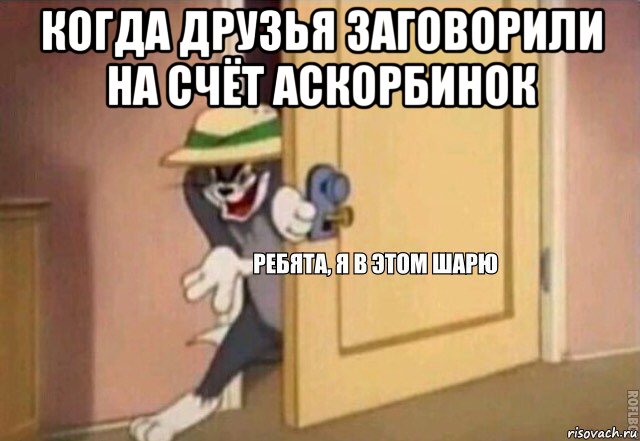 КОГДА ДРУЗЬЯ ЗАГОВОРИЛИ НА СЧЁТ АСКОРБИНОК

РЕБЯТА, Я В ЭТОМ ШАРЮ

ROFLBOT

risovach.ru